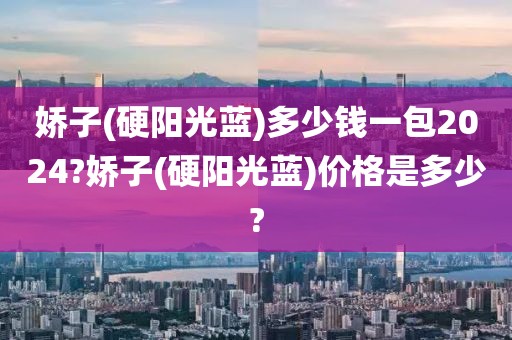 娇子(硬阳光蓝)多少钱一包2024?娇子(硬阳光蓝)价格是多少?